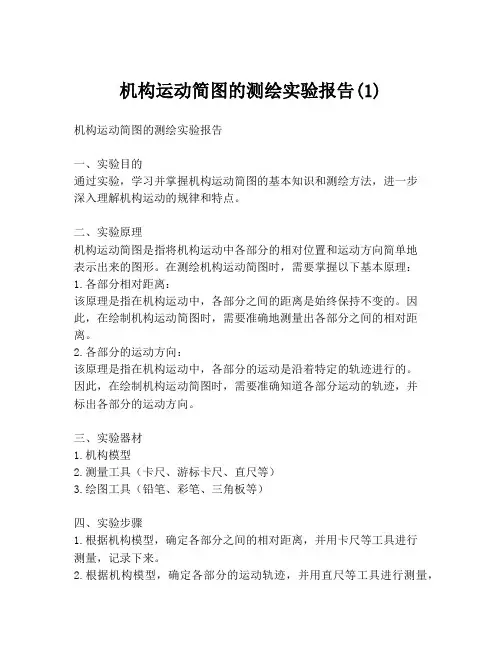 机构运动简图的测绘实验报告(1)

机构运动简图的测绘实验报告

一、实验目的
通过实验，学习并掌握机构运动简图的基本知识和测绘方法，进一步深入理解机构运动的规律和特点。

二、实验原理
机构运动简图是指将机构运动中各部分的相对位置和运动方向简单地表示出来的图形。在测绘机构运动简图时，需要掌握以下基本原理：
1. 各部分相对距离：
该原理是指在机构运动中，各部分之间的距离是始终保持不变的。因此，在绘制机构运动简图时，需要准确地测量出各部分之间的相对距离。
2. 各部分的运动方向：
该原理是指在机构运动中，各部分的运动是沿着特定的轨迹进行的。因此，在绘制机构运动简图时，需要准确知道各部分运动的轨迹，并标出各部分的运动方向。

三、实验器材
1. 机构模型
2. 测量工具（卡尺、游标卡尺、直尺等）
3. 绘图工具（铅笔、彩笔、三角板等）

四、实验步骤
1. 根据机构模型，确定各部分之间的相对距离，并用卡尺等工具进行测量，记录下来。
2. 根据机构模型，确定各部分的运动轨迹，并用直尺等工具进行测量，